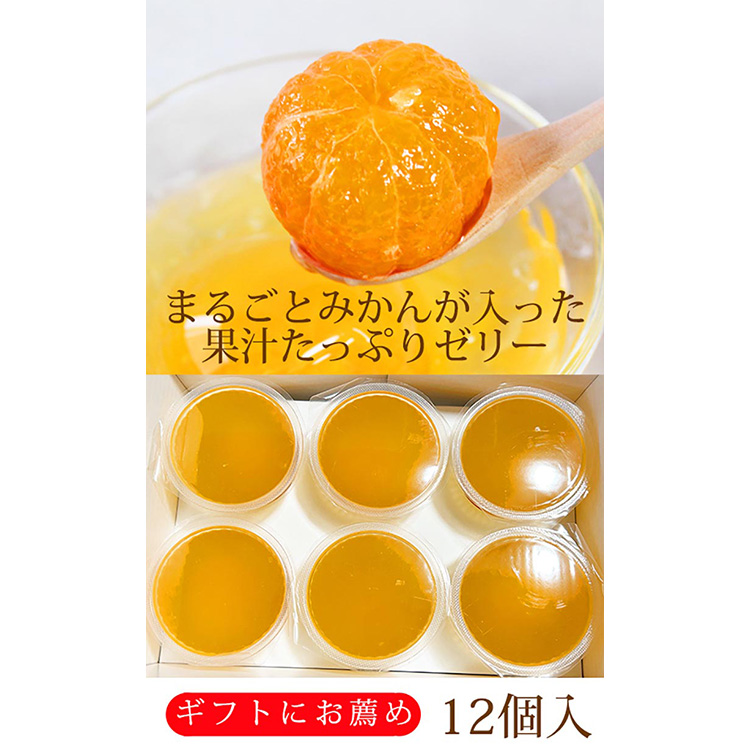 まるごとみかんが入った
果汁たっぷりゼリー

ギフトにお薦め　12個入